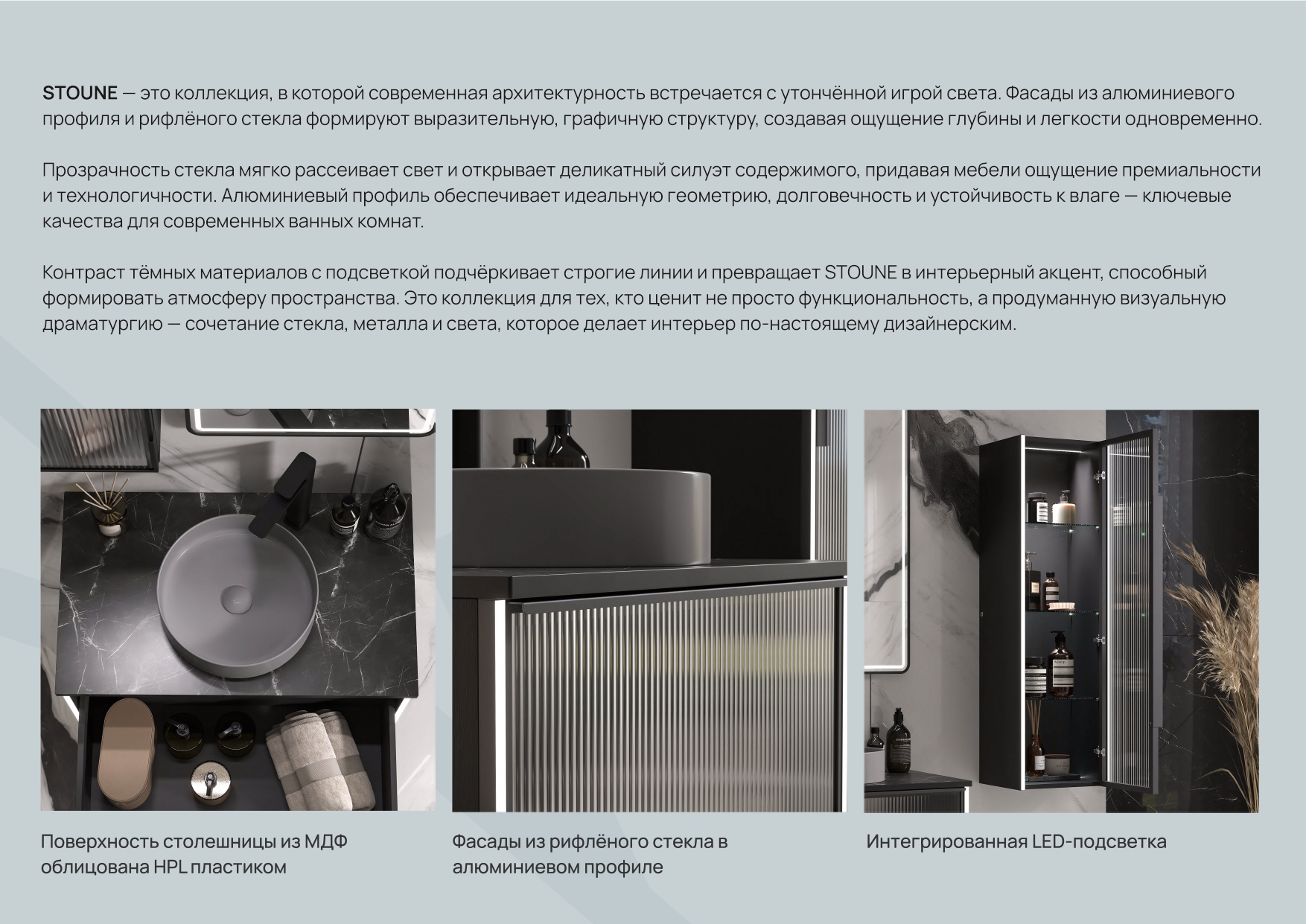 STOUNE — это коллекция, в которой современная архитектурность встречается с утончённой игрой света. Фасады из алюминиевого профиля и рифлёного стекла формируют выразительную, графичную структуру, создавая ощущение глубины и легкости одновременно.

Прозрачность стекла мягко рассеивает свет и открывает деликатный силуэт содержимого, придавая мебели ощущение премиальности и технологичности. Алюминиевый профиль обеспечивает идеальную геометрию, долговечность и устойчивость к влаге — ключевые качества для современных ванных комнат.

Контраст тёмных материалов с подсветкой подчёркивает строгие линии и превращает STOUNE в интерьерный акцент, способный формировать атмосферу пространства. Это коллекция для тех, кто ценит не просто функциональность, а продуманную визуальную драматургию — сочетание стекла, металла и света, которое делает интерьер по-настоящему дизайнерским.

Поверхность столешницы из МДФ облицована HPL пластиком

Фасады из рифлёного стекла в алюминиевом профиле

Интегрированная LED-подсветка